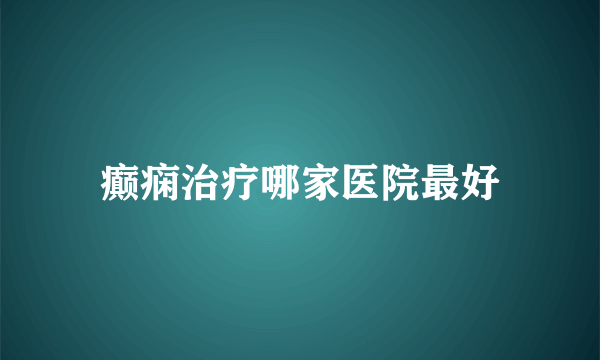 癫痫治疗哪家医院最好